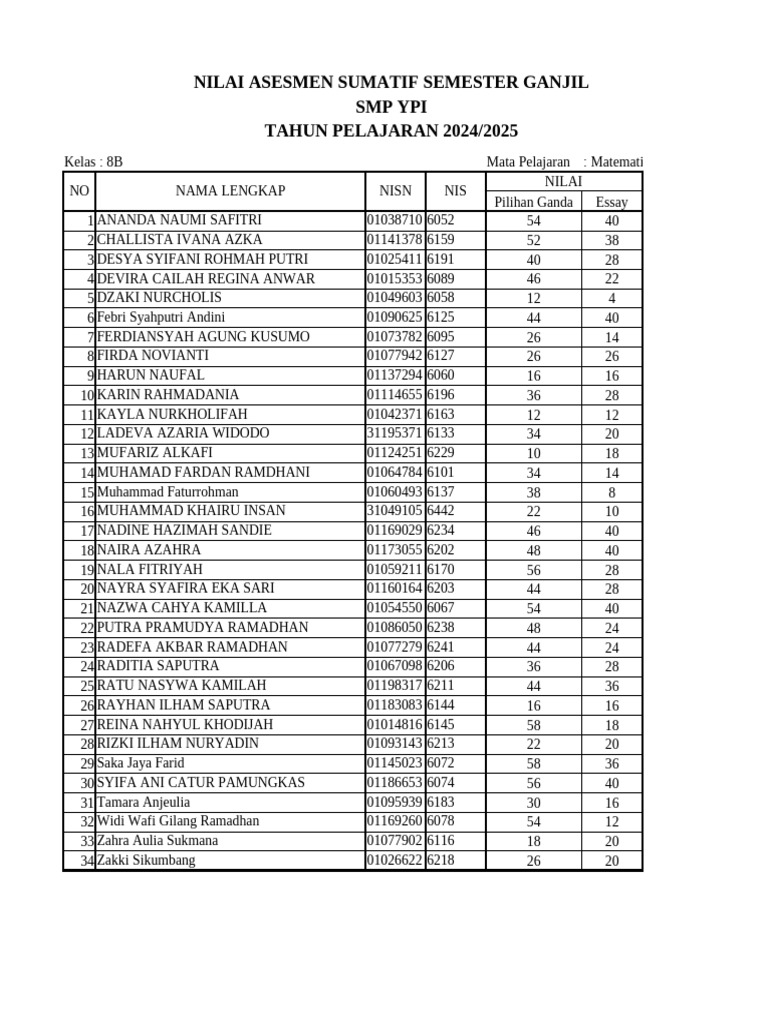 NILAI ASESMEN SUMATIF SEMESTER GANJIL
SMP YPI
TAHUN PELAJARAN 2024/2025

Kelas : 8B
Mata Pelajaran : Matemati

| NO | NAMA LENGKAP | NISN | NIS | NILAI | |
|---|---|---|---|---|---|
| | | | | Pilihan Ganda | Essay |
| 1 | ANANDA NAUMI SAFITRI | 01038710 | 6052 | 54 | 40 |
| 2 | CHALLISTA IVANA AZKA | 01141378 | 6159 | 52 | 38 |
| 3 | DESYA SYIFANI ROHMAH PUTRI | 01025411 | 6191 | 40 | 28 |
| 4 | DEVIRA CAILAH REGINA ANWAR | 01015353 | 6089 | 46 | 22 |
| 5 | DZAKI NURCHOLIS | 01049603 | 6058 | 12 | 4 |
| 6 | Febri Syahputri Andini | 01090625 | 6125 | 44 | 40 |
| 7 | FERDIANSYAH AGUNG KUSUMO | 01073782 | 6095 | 26 | 14 |
| 8 | FIRDA NOVIANTI | 01077942 | 6127 | 26 | 26 |
| 9 | HARUN NAUFAL | 01137294 | 6060 | 16 | 16 |
| 10 | KARIN RAHMADANIA | 01114655 | 6196 | 36 | 28 |
| 11 | KAYLA NURKHOLIFAH | 01042371 | 6163 | 12 | 12 |
| 12 | LADEVA AZARIA WIDODO | 31195371 | 6133 | 34 | 20 |
| 13 | MUFARIZ ALKAFI | 01124251 | 6229 | 10 | 18 |
| 14 | MUHAMAD FARDAN RAMDHANI | 01064784 | 6101 | 34 | 14 |
| 15 | Muhammad Faturrohman | 01060493 | 6137 | 38 | 8 |
| 16 | MUHAMMAD KHAIRU INSAN | 31049105 | 6442 | 22 | 10 |
| 17 | NADINE HAZIMAH SANDIE | 01169029 | 6234 | 46 | 40 |
| 18 | NAIRA AZAHRA | 01173055 | 6202 | 48 | 40 |
| 19 | NALA FITRIYAH | 01059211 | 6170 | 56 | 28 |
| 20 | NAYRA SYAFIRA EKA SARI | 01160164 | 6203 | 44 | 28 |
| 21 | NAZWA CAHYA KAMILLA | 01054550 | 6067 | 54 | 40 |
| 22 | PUTRA PRAMUDYA RAMADHAN | 01086050 | 6238 | 48 | 24 |
| 23 | RADEFA AKBAR RAMADHAN | 01077279 | 6241 | 44 | 24 |
| 24 | RADITIA SAPUTRA | 01067098 | 6206 | 36 | 28 |
| 25 | RATU NASYWA KAMILAH | 01198317 | 6211 | 44 | 36 |
| 26 | RAYHAN ILHAM SAPUTRA | 01183083 | 6144 | 16 | 16 |
| 27 | REINA NAHYUL KHODIJAH | 01014816 | 6145 | 58 | 18 |
| 28 | RIZKI ILHAM NURYADIN | 01093143 | 6213 | 22 | 20 |
| 29 | Saka Jaya Farid | 01145023 | 6072 | 58 | 36 |
| 30 | SYIFA ANI CATUR PAMUNGKAS | 01186653 | 6074 | 56 | 40 |
| 31 | Tamara Anjeulia | 01095939 | 6183 | 30 | 16 |
| 32 | Widi Wafi Gilang Ramadhan | 01169260 | 6078 | 54 | 12 |
| 33 | Zahra Aulia Sukmana | 01077902 | 6116 | 18 | 20 |
| 34 | Zakki Sikumbang | 01026622 | 6218 | 26 | 20 |